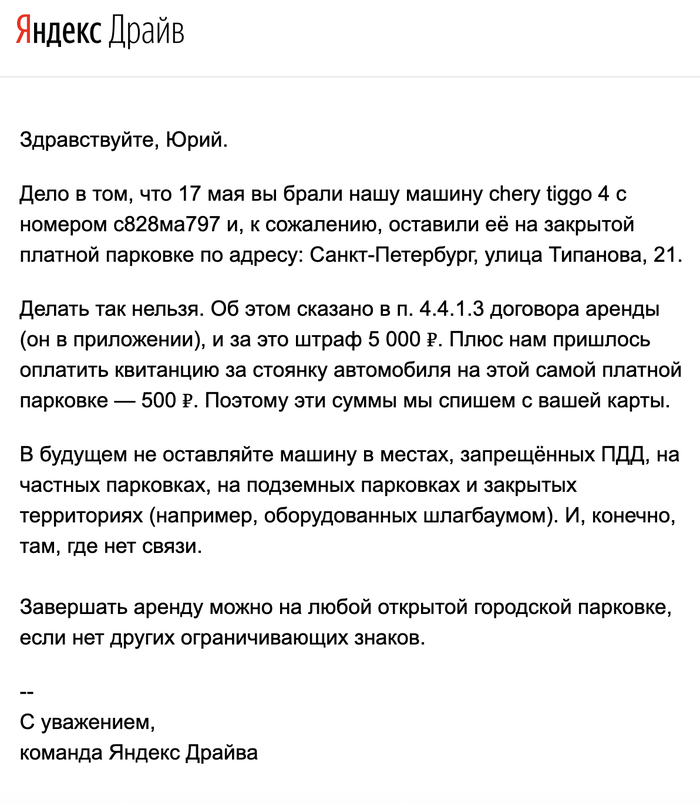 Яндекс Драйв

Здравствуйте, Юрий.

Дело в том, что 17 мая вы брали нашу машину chery tiggo 4 с номером с828ма797 и, к сожалению, оставили её на закрытой платной парковке по адресу: Санкт-Петербург, улица Типанова, 21.

Делать так нельзя. Об этом сказано в п. 4.4.1.3 договора аренды (он в приложении), и за это штраф 5 000 ₽. Плюс нам пришлось оплатить квитанцию за стоянку автомобиля на этой самой платной парковке — 500 ₽. Поэтому эти суммы мы спишем с вашей карты.

В будущем не оставляйте машину в местах, запрещённых ПДД, на частных парковках, на подземных парковках и закрытых территориях (например, оборудованных шлагбаумом). И, конечно, там, где нет связи.

Завершать аренду можно на любой открытой городской парковке, если нет других ограничивающих знаков.

--
С уважением,
команда Яндекс Драйва